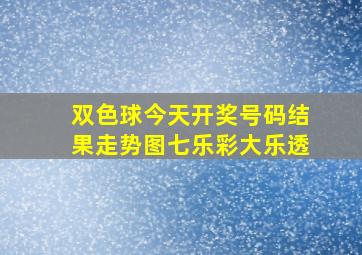 双色球今天开奖号码结果走势图七乐彩大乐透